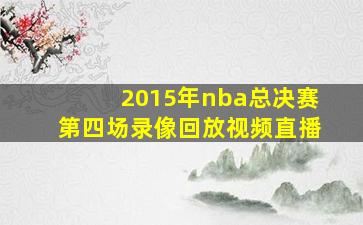 2015年nba总决赛
第四场录像回放视频直播